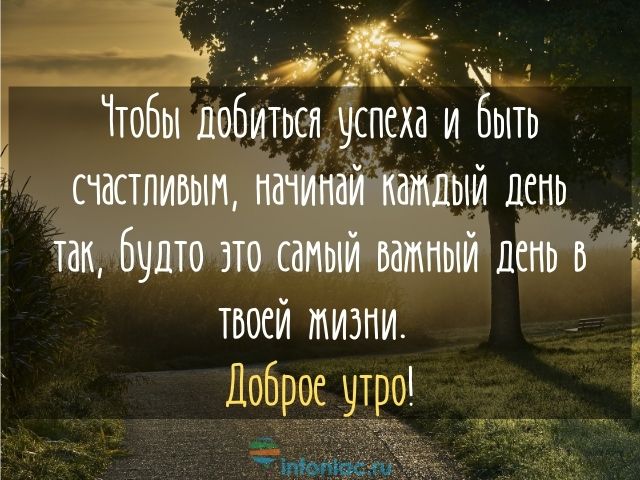 Чтобы добиться успеха и быть счастливым, начинай каждый день так, будто это самый важный день в твоей жизни.

Доброе утро!

infoniac.ru